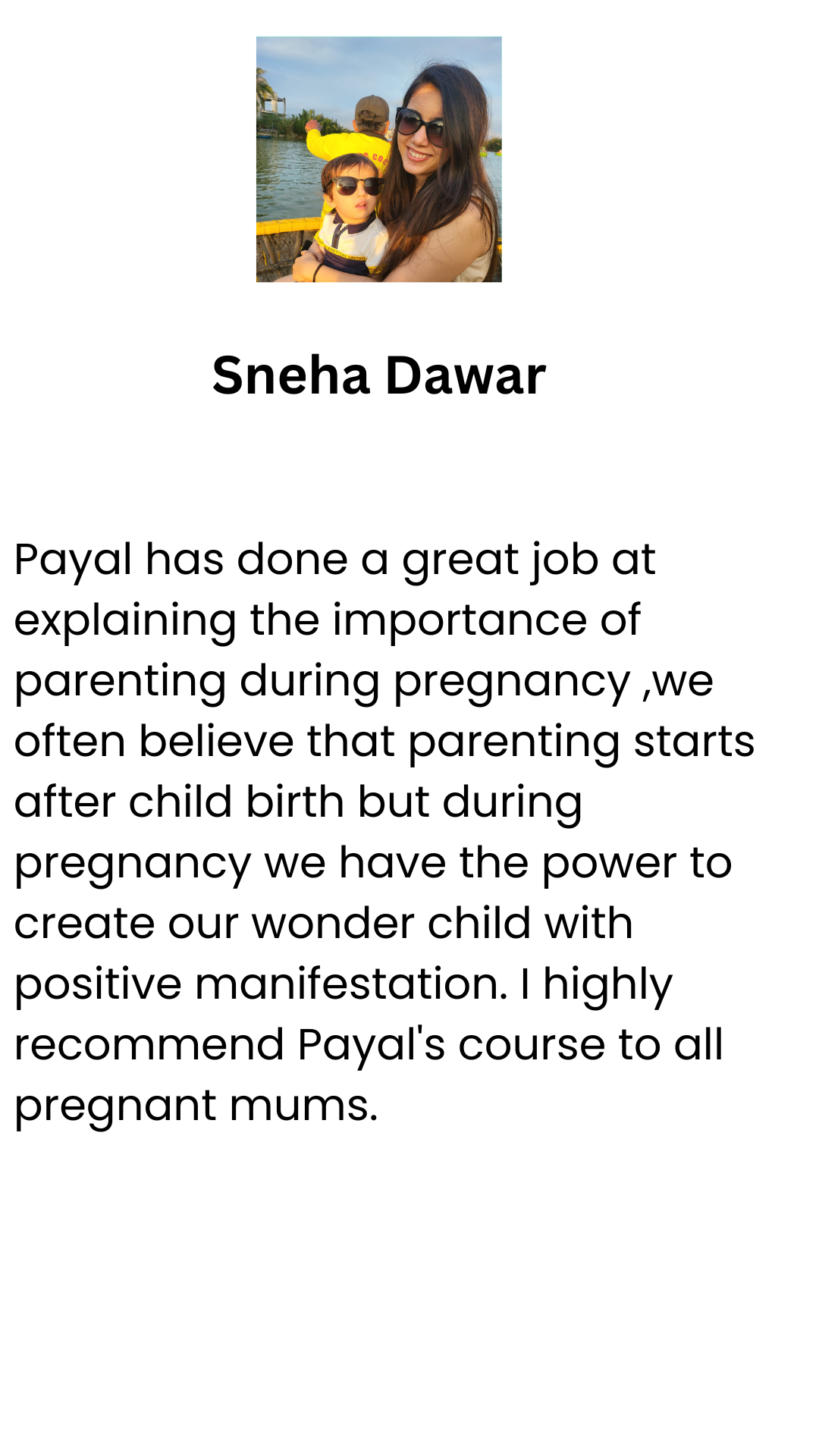 Sneha Dawar

Payal has done a great job at explaining the importance of parenting during pregnancy ,we often believe that parenting starts after child birth but during pregnancy we have the power to create our wonder child with positive manifestation. I highly recommend Payal's course to all pregnant mums.